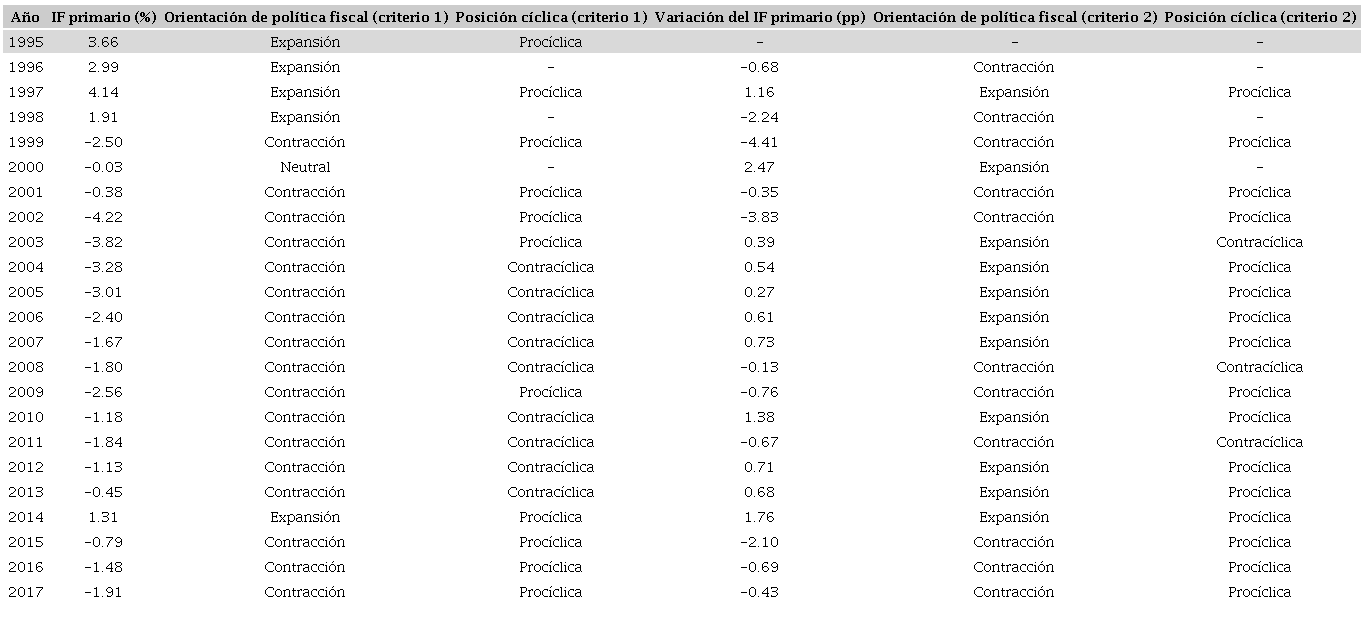 | Año | IF primario (%) | Orientación de política fiscal (criterio 1) | Posición cíclica (criterio 1) | Variación del IF primario (pp) | Orientación de política fiscal (criterio 2) | Posición cíclica (criterio 2) |
|---|---|---|---|---|---|---|
| 1995 | 3.66 | Expansión | Procíclica | - | - | - |
| 1996 | 2.99 | Expansión | - | -0.68 | Contracción | - |
| 1997 | 4.14 | Expansión | Procíclica | 1.16 | Expansión | Procíclica |
| 1998 | 1.91 | Expansión | - | -2.24 | Contracción | - |
| 1999 | -2.50 | Contracción | Procíclica | -4.41 | Contracción | Procíclica |
| 2000 | -0.03 | Neutral | - | 2.47 | Expansión | - |
| 2001 | -0.38 | Contracción | Procíclica | -0.35 | Contracción | Procíclica |
| 2002 | -4.22 | Contracción | Procíclica | -3.83 | Contracción | Procíclica |
| 2003 | -3.82 | Contracción | Procíclica | 0.39 | Expansión | Contracíclica |
| 2004 | -3.28 | Contracción | Contracíclica | 0.54 | Expansión | Procíclica |
| 2005 | -3.01 | Contracción | Contracíclica | 0.27 | Expansión | Procíclica |
| 2006 | -2.40 | Contracción | Contracíclica | 0.61 | Expansión | Procíclica |
| 2007 | -1.67 | Contracción | Contracíclica | 0.73 | Expansión | Procíclica |
| 2008 | -1.80 | Contracción | Contracíclica | -0.13 | Contracción | Contracíclica |
| 2009 | -2.56 | Contracción | Procíclica | -0.76 | Contracción | Procíclica |
| 2010 | -1.18 | Contracción | Contracíclica | 1.38 | Expansión | Procíclica |
| 2011 | -1.84 | Contracción | Contracíclica | -0.67 | Contracción | Contracíclica |
| 2012 | -1.13 | Contracción | Contracíclica | 0.71 | Expansión | Procíclica |
| 2013 | -0.45 | Contracción | Contracíclica | 0.68 | Expansión | Procíclica |
| 2014 | 1.31 | Expansión | Procíclica | 1.76 | Expansión | Procíclica |
| 2015 | -0.79 | Contracción | Procíclica | -2.10 | Contracción | Procíclica |
| 2016 | -1.48 | Contracción | Procíclica | -0.69 | Contracción | Procíclica |
| 2017 | -1.91 | Contracción | Procíclica | -0.43 | Contracción | Procíclica |